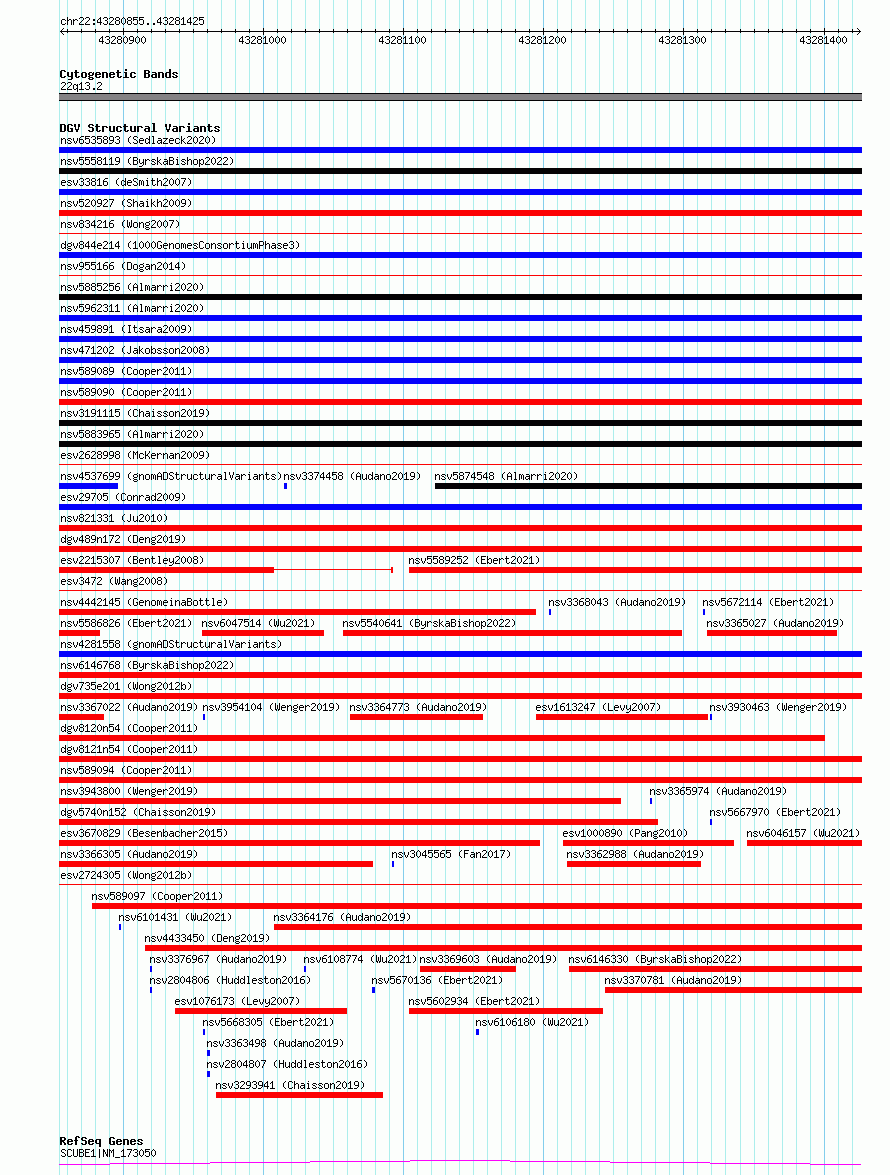 chr22:43280855..43281425

43280900 43281000 43281100 43281200 43281300 43281400

Cytogenetic Bands
22q13.2

DGV Structural Variants
nsv6535893 (Sedlazeck2020)
nsv5558119 (ByrskaBishop2022)
esv33816 (deSmith2007)
nsv520927 (Shaikh2009)
nsv834216 (Wong2007)
dgv844e214 (1000GenomesConsortiumPhase3)
nsv955166 (Dogan2014)
nsv5885256 (Almarri2020)
nsv5962311 (Almarri2020)
nsv459891 (Itsara2009)
nsv471202 (Jakobsson2008)
nsv589089 (Cooper2011)
nsv589090 (Cooper2011)
nsv3191115 (Chaisson2019)
nsv5883965 (Almarri2020)
esv2628998 (McKernan2009)
nsv4537699 (gnomADStructuralVariants) nsv3374458 (Audano2019) nsv5874548 (Almarri2020)
esv29705 (Conrad2009)
nsv821331 (Ju2010)
dgv489n172 (Deng2019)
esv2215307 (Bentley2008) nsv5589252 (Ebert2021)
esv3472 (Wang2008)
nsv4442145 (GenomeinaBottle) nsv3368043 (Audano2019) nsv5672114 (Ebert2021)
nsv5586826 (Ebert2021) nsv6047514 (Wu2021) nsv5540641 (ByrskaBishop2022) nsv3365027 (Audano2019)
nsv4281558 (gnomADStructuralVariants)
nsv6146768 (ByrskaBishop2022)
dgv735e201 (Wong2012b)
nsv3367022 (Audano2019) nsv3954104 (Wenger2019) nsv3364773 (Audano2019) esv1613247 (Levy2007) nsv3930463 (Wenger2019)
dgv8120n54 (Cooper2011)
dgv8121n54 (Cooper2011)
nsv589094 (Cooper2011)
nsv3943800 (Wenger2019) nsv3365974 (Audano2019)
dgv5740n152 (Chaisson2019) nsv5667970 (Ebert2021)
esv3670829 (Besenbacher2015) esv1000890 (Pang2010) nsv6046157 (Wu2021)
nsv3366305 (Audano2019) nsv3045565 (Fan2017) nsv3362988 (Audano2019)
esv2724305 (Wong2012b)
nsv589097 (Cooper2011)
nsv6101431 (Wu2021) nsv3364176 (Audano2019)
nsv4433450 (Deng2019)
nsv3376967 (Audano2019) nsv6108774 (Wu2021) nsv3369603 (Audano2019) nsv6146330 (ByrskaBishop2022)
nsv2804806 (Huddleston2016) nsv5670136 (Ebert2021) nsv3370781 (Audano2019)
esv1076173 (Levy2007) nsv5602934 (Ebert2021)
nsv5668305 (Ebert2021) nsv6106180 (Wu2021)
nsv3363498 (Audano2019)
nsv2804807 (Huddleston2016)
nsv3293941 (Chaisson2019)

RefSeq Genes
SCUBE1|NM_173050